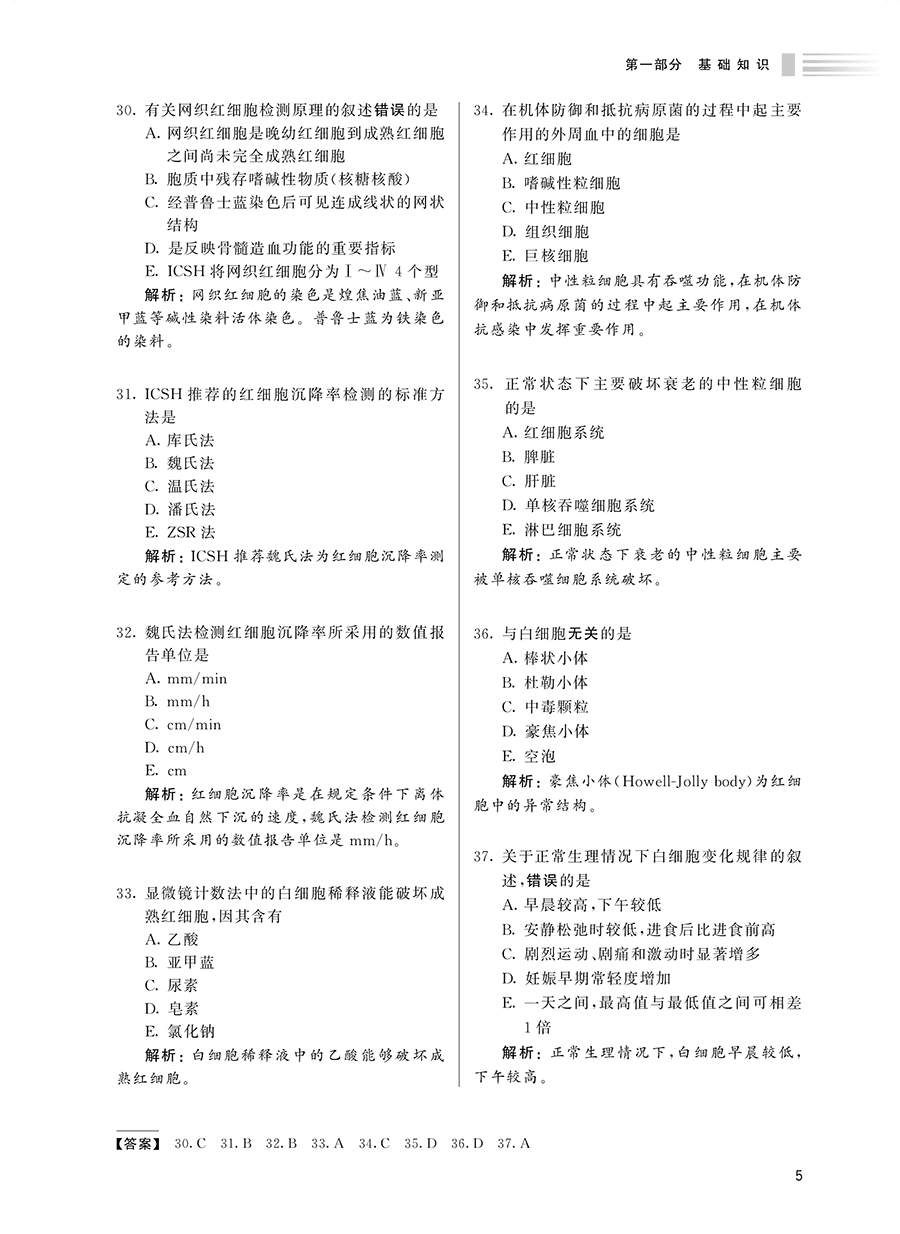 第一部分 基础知识

30. 有关网织红细胞检测原理的叙述错误的是
A. 网织红细胞是晚幼红细胞到成熟红细胞之间尚未完全成熟红细胞
B. 胞质中残存嗜碱性物质(核糖核酸)
C. 经普鲁士蓝染色后可见连成线状的网状结构
D. 是反映骨髓造血功能的重要指标
E. ICSH 将网织红细胞分为Ⅰ～Ⅳ 4 个型
解析：网织红细胞的染色是煌焦油蓝、新亚甲蓝等碱性染料活体染色。普鲁士蓝为铁染色的染料。

31. ICSH 推荐的红细胞沉降率检测的标准方法是
A. 库氏法
B. 魏氏法
C. 温氏法
D. 潘氏法
E. ZSR 法
解析：ICSH 推荐魏氏法为红细胞沉降率测定的参考方法。

32. 魏氏法检测红细胞沉降率所采用的数值报告单位是
A. mm/min
B. mm/h
C. cm/min
D. cm/h
E. cm
解析：红细胞沉降率是在规定条件下离体抗凝全血自然下沉的速度，魏氏法检测红细胞沉降率所采用的数值报告单位是 mm/h。

33. 显微镜计数法中的白细胞稀释液能破坏成熟红细胞，因其含有
A. 乙酸
B. 亚甲蓝
C. 尿素
D. 皂素
E. 氯化钠
解析：白细胞稀释液中的乙酸能够破坏成熟红细胞。

34. 在机体防御和抵抗病原菌的过程中起主要作用的外周血中的细胞是
A. 红细胞
B. 嗜碱性粒细胞
C. 中性粒细胞
D. 组织细胞
E. 巨核细胞
解析：中性粒细胞具有吞噬功能，在机体防御和抵抗病原菌的过程中起主要作用，在机体抗感染中发挥重要作用。

35. 正常状态下主要破坏衰老的中性粒细胞的是
A. 红细胞系统
B. 脾脏
C. 肝脏
D. 单核吞噬细胞系统
E. 淋巴细胞系统
解析：正常状态下衰老的中性粒细胞主要被单核吞噬细胞系统破坏。

36. 与白细胞无关的是
A. 棒状小体
B. 杜勒小体
C. 中毒颗粒
D. 豪焦小体
E. 空泡
解析：豪焦小体(Howell-Jolly body)为红细胞中的异常结构。

37. 关于正常生理情况下白细胞变化规律的叙述，错误的是
A. 早晨较高，下午较低
B. 安静松弛时较低，进食后比进食前高
C. 剧烈运动、剧痛和激动时显著增多
D. 妊娠早期常轻度增加
E. 一天之间，最高值与最低值之间可相差 1 倍
解析：正常生理情况下，白细胞早晨较低，下午较高。

【答案】 30. C 31. B 32. B 33. A 34. C 35. D 36. D 37. A

5